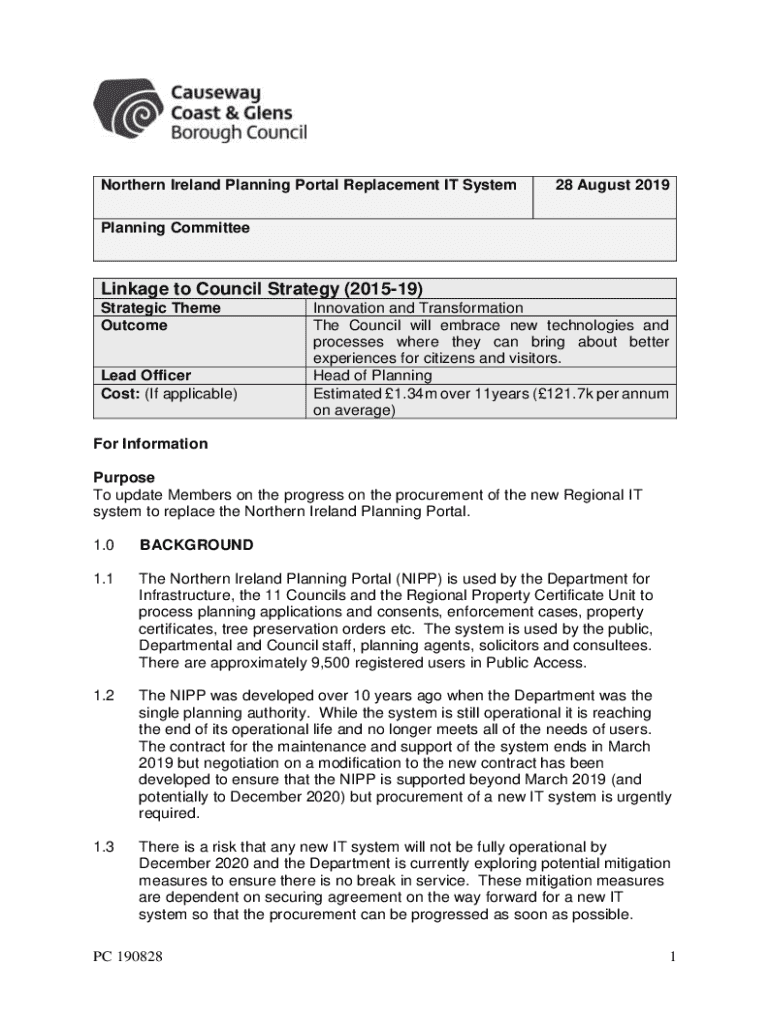 Causeway
Coast & Glens
Borough Council

| Northern Ireland Planning Portal Replacement IT System | 28 August 2019 |
|---|---|
| Planning Committee | |

| Linkage to Council Strategy (2015-19) | |
|---|---|
| Strategic Theme | Innovation and Transformation |
| Outcome | The Council will embrace new technologies and processes where they can bring about better experiences for citizens and visitors. |
| Lead Officer | Head of Planning |
| Cost: (If applicable) | Estimated £1.34m over 11years (£121.7k per annum on average) |

For Information

Purpose
To update Members on the progress on the procurement of the new Regional IT system to replace the Northern Ireland Planning Portal.

1.0 BACKGROUND

1.1 The Northern Ireland Planning Portal (NIPP) is used by the Department for Infrastructure, the 11 Councils and the Regional Property Certificate Unit to process planning applications and consents, enforcement cases, property certificates, tree preservation orders etc. The system is used by the public, Departmental and Council staff, planning agents, solicitors and consultees. There are approximately 9,500 registered users in Public Access.

1.2 The NIPP was developed over 10 years ago when the Department was the single planning authority. While the system is still operational it is reaching the end of its operational life and no longer meets all of the needs of users. The contract for the maintenance and support of the system ends in March 2019 but negotiation on a modification to the new contract has been developed to ensure that the NIPP is supported beyond March 2019 (and potentially to December 2020) but procurement of a new IT system is urgently required.

1.3 There is a risk that any new IT system will not be fully operational by December 2020 and the Department is currently exploring potential mitigation measures to ensure there is no break in service. These mitigation measures are dependent on securing agreement on the way forward for a new IT system so that the procurement can be progressed as soon as possible.

PC 190828

1